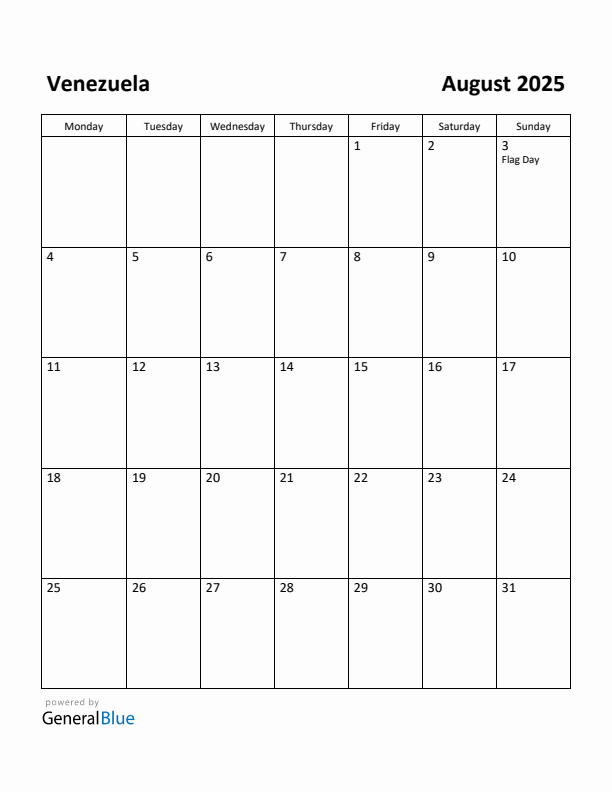 Venezuela

August 2025

| Monday | Tuesday | Wednesday | Thursday | Friday | Saturday | Sunday |
|---|---|---|---|---|---|---|
| | | | | 1 | 2 | 3 Flag Day |
| 4 | 5 | 6 | 7 | 8 | 9 | 10 |
| 11 | 12 | 13 | 14 | 15 | 16 | 17 |
| 18 | 19 | 20 | 21 | 22 | 23 | 24 |
| 25 | 26 | 27 | 28 | 29 | 30 | 31 |

powered by
GeneralBlue